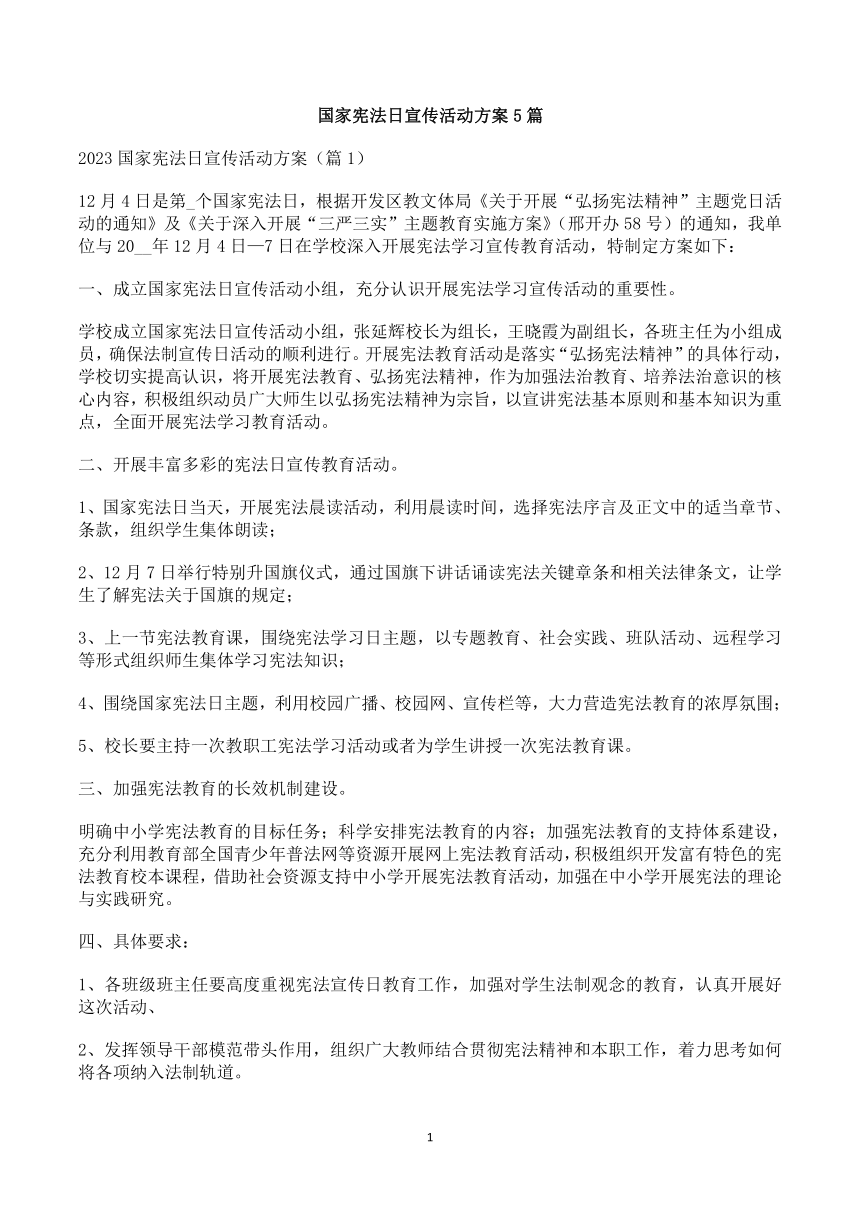 国家宪法日宣传活动方案 5 篇

2023 国家宪法日宣传活动方案（篇 1）

12 月 4 日是第_个国家宪法日，根据开发区教文体局《关于开展“弘扬宪法精神”主题党日活动的通知》及《关于深入开展“三严三实”主题教育实施方案》(邢开办 58 号）的通知，我单位与 20__年 12 月 4 日—7 日在学校深入开展宪法学习宣传教育活动，特制定方案如下：

一、成立国家宪法日宣传活动小组，充分认识开展宪法学习宣传活动的重要性。

学校成立国家宪法日宣传活动小组，张延辉校长为组长，王晓霞为副组长，各班主任为小组成员，确保法制宣传日活动的顺利进行。开展宪法教育活动是落实“弘扬宪法精神”的具体行动，学校切实提高认识，将开展宪法教育、弘扬宪法精神，作为加强法治教育、培养法治意识的核心内容，积极组织动员广大师生以弘扬宪法精神为宗旨，以宣讲宪法基本原则和基本知识为重点，全面开展宪法学习教育活动。

二、开展丰富多彩的宪法日宣传教育活动。

1、国家宪法日当天，开展宪法晨读活动，利用晨读时间，选择宪法序言及正文中的适当章节、条款，组织学生集体朗读；

2、12 月 7 日举行特别升国旗仪式，通过国旗下讲话诵读宪法关键章条和相关法律条文，让学生了解宪法关于国旗的规定；

3、上一节宪法教育课，围绕宪法学习日主题，以专题教育、社会实践、班队活动、远程学习等形式组织师生集体学习宪法知识；

4、围绕国家宪法日主题，利用校园广播、校园网、宣传栏等，大力营造宪法教育的浓厚氛围；

5、校长要主持一次教职工宪法学习活动或者为学生讲授一次宪法教育课。

三、加强宪法教育的长效机制建设。

明确中小学宪法教育的目标任务；科学安排宪法教育的内容；加强宪法教育的支持体系建设，充分利用教育部全国青少年普法网等资源开展网上宪法教育活动，积极组织开发富有特色的宪法教育校本课程，借助社会资源支持中小学开展宪法教育活动，加强在中小学开展宪法的理论与实践研究。

四、具体要求：

1、各班级班主任要高度重视宪法宣传日教育工作，加强对学生法制观念的教育，认真开展好这次活动、

2、发挥领导干部模范带头作用，组织广大教师结合贯彻宪法精神和本职工作，着力思考如何将各项纳入法制轨道。

1